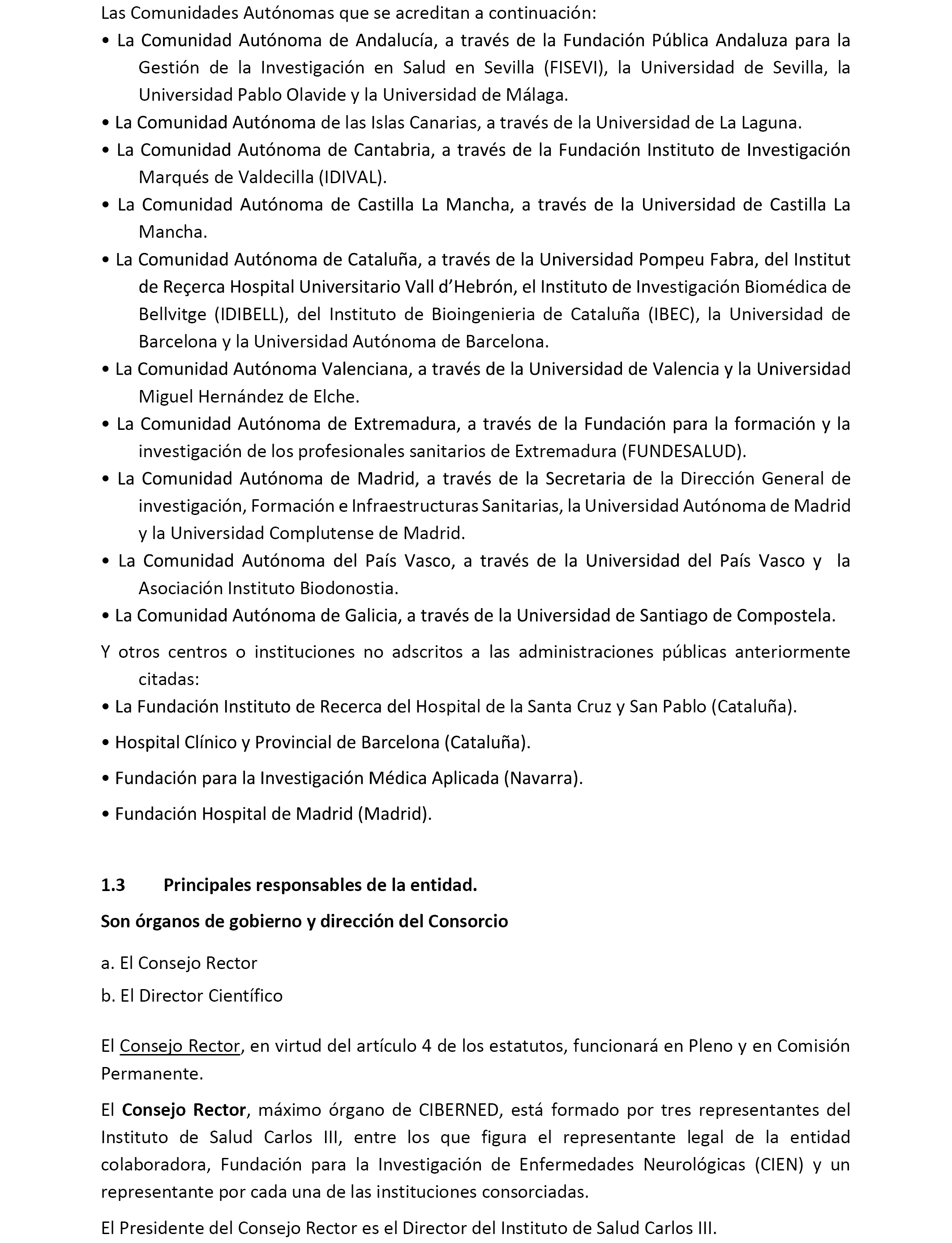 Las Comunidades Autónomas que se acreditan a continuación:
• La Comunidad Autónoma de Andalucía, a través de la Fundación Pública Andaluza para la Gestión de la Investigación en Salud en Sevilla (FISEVI), la Universidad de Sevilla, la Universidad Pablo Olavide y la Universidad de Málaga.
• La Comunidad Autónoma de las Islas Canarias, a través de la Universidad de La Laguna.
• La Comunidad Autónoma de Cantabria, a través de la Fundación Instituto de Investigación Marqués de Valdecilla (IDIVAL).
• La Comunidad Autónoma de Castilla La Mancha, a través de la Universidad de Castilla La Mancha.
• La Comunidad Autónoma de Cataluña, a través de la Universidad Pompeu Fabra, del Institut de Reçerca Hospital Universitario Vall d'Hebrón, el Instituto de Investigación Biomédica de Bellvitge (IDIBELL), del Instituto de Bioingenieria de Cataluña (IBEC), la Universidad de Barcelona y la Universidad Autónoma de Barcelona.
• La Comunidad Autónoma Valenciana, a través de la Universidad de Valencia y la Universidad Miguel Hernández de Elche.
• La Comunidad Autónoma de Extremadura, a través de la Fundación para la formación y la investigación de los profesionales sanitarios de Extremadura (FUNDESALUD).
• La Comunidad Autónoma de Madrid, a través de la Secretaria de la Dirección General de investigación, Formación e Infraestructuras Sanitarias, la Universidad Autónoma de Madrid y la Universidad Complutense de Madrid.
• La Comunidad Autónoma del País Vasco, a través de la Universidad del País Vasco y la Asociación Instituto Biodonostia.
• La Comunidad Autónoma de Galicia, a través de la Universidad de Santiago de Compostela.

Y otros centros o instituciones no adscritos a las administraciones públicas anteriormente citadas:
• La Fundación Instituto de Recerca del Hospital de la Santa Cruz y San Pablo (Cataluña).
• Hospital Clínico y Provincial de Barcelona (Cataluña).
• Fundación para la Investigación Médica Aplicada (Navarra).
• Fundación Hospital de Madrid (Madrid).

1.3 Principales responsables de la entidad.

Son órganos de gobierno y dirección del Consorcio

a. El Consejo Rector
b. El Director Científico

El Consejo Rector, en virtud del artículo 4 de los estatutos, funcionará en Pleno y en Comisión Permanente.

El Consejo Rector, máximo órgano de CIBERNED, está formado por tres representantes del Instituto de Salud Carlos III, entre los que figura el representante legal de la entidad colaboradora, Fundación para la Investigación de Enfermedades Neurológicas (CIEN) y un representante por cada una de las instituciones consorciadas.

El Presidente del Consejo Rector es el Director del Instituto de Salud Carlos III.